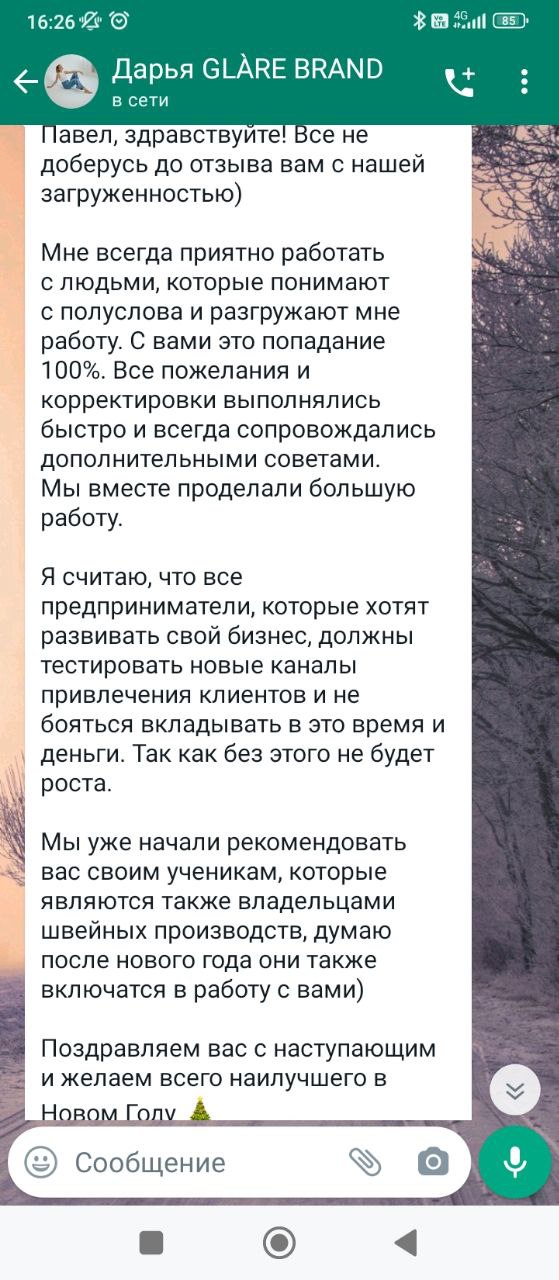 16:26 4G 85

Дарья GLÀRE BRAND
в сети

Павел, здравствуйте! Все не доберусь до отзыва вам с нашей загруженностью)

Мне всегда приятно работать с людьми, которые понимают с полуслова и разгружают мне работу. С вами это попадание 100%. Все пожелания и корректировки выполнялись быстро и всегда сопровождались дополнительными советами. Мы вместе проделали большую работу.

Я считаю, что все предприниматели, которые хотят развивать свой бизнес, должны тестировать новые каналы привлечения клиентов и не бояться вкладывать в это время и деньги. Так как без этого не будет роста.

Мы уже начали рекомендовать вас своим ученикам, которые являются также владельцами швейных производств, думаю после нового года они также включатся в работу с вами)

Поздравляем вас с наступающим и желаем всего наилучшего в Новом Году 🎄

Сообщение